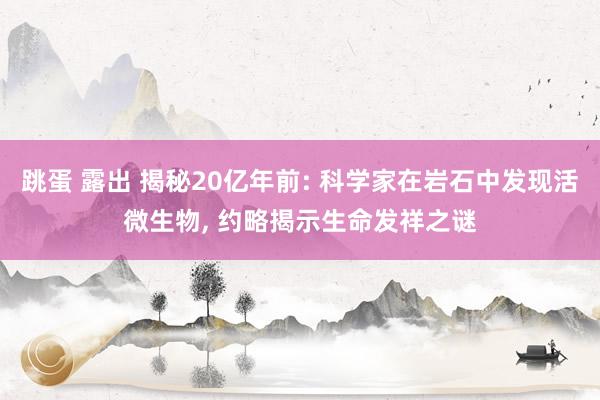 跳蛋 露出 揭秘20亿年前: 科学家在岩石中发现活微生物, 约略揭示生命发祥之谜